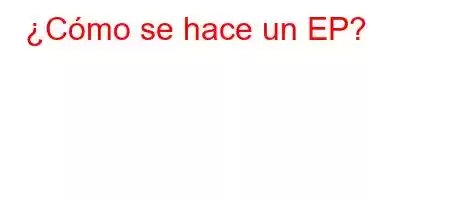 ¿Cómo se hace un EP?